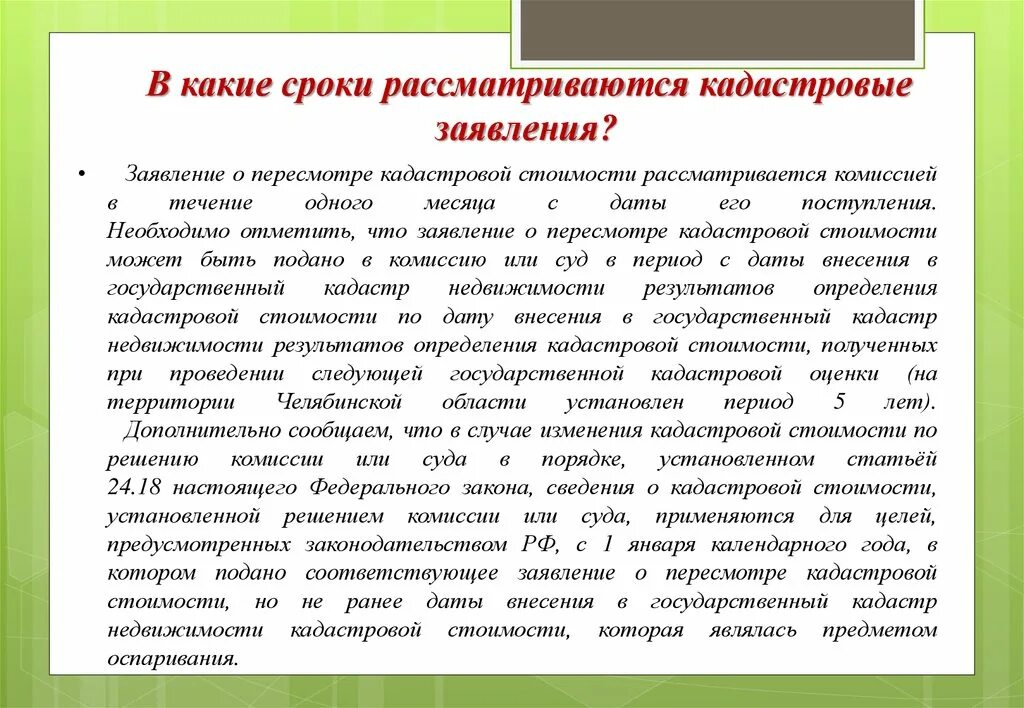 В какие сроки рассматриваются кадастровые заявления?

• Заявление о пересмотре кадастровой стоимости рассматривается комиссией в течение одного месяца с даты его поступления. Необходимо отметить, что заявление о пересмотре кадастровой стоимости может быть подано в комиссию или суд в период с даты внесения в государственный кадастр недвижимости результатов определения кадастровой стоимости по дату внесения в государственный кадастр недвижимости результатов определения кадастровой стоимости, полученных при проведении следующей государственной кадастровой оценки (на территории Челябинской области установлен период 5 лет).

Дополнительно сообщаем, что в случае изменения кадастровой стоимости по решению комиссии или суда в порядке, установленном статьёй 24.18 настоящего Федерального закона, сведения о кадастровой стоимости, установленной решением комиссии или суда, применяются для целей, предусмотренных законодательством РФ, с 1 января календарного года, в котором подано соответствующее заявление о пересмотре кадастровой стоимости, но не ранее даты внесения в государственный кадастр недвижимости кадастровой стоимости, которая являлась предметом оспаривания.